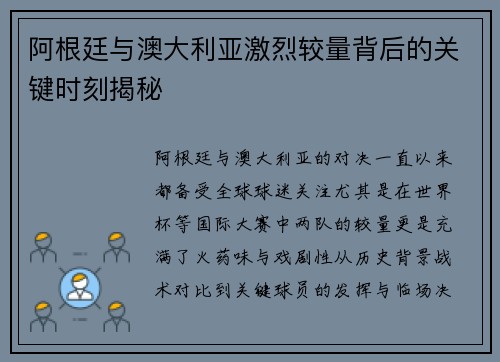 阿根廷与澳大利亚激烈较量背后的关键时刻揭秘

阿根廷与澳大利亚的对决一直以来都备受全球球迷关注尤其是在世界杯等国际大赛中两队的较量更是充满了火药味与戏剧性从历史背景战术对比到关键球员的发挥与临场决